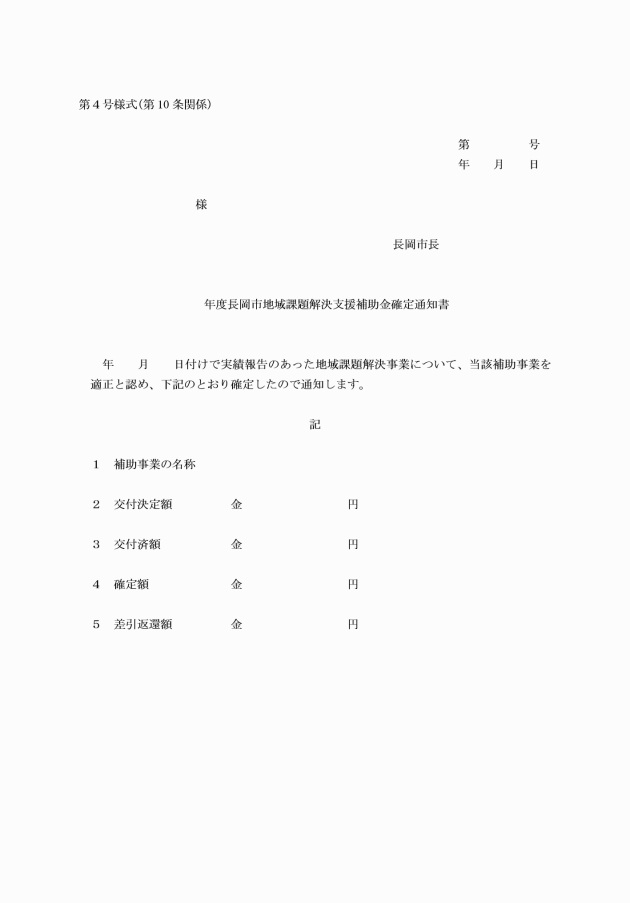 第４号様式（第１０条関係）

第　　　号
年　月　日

様

長岡市長

年度長岡市地域課題解決支援補助金確定通知書

年　月　日付けで実績報告のあった地域課題解決事業について、当該補助事業を適正と認め、下記のとおり確定したので通知します。

記

１　補助事業の名称

２　交付決定額　　　金　　　　　円

３　交付済額　　　　金　　　　　円

４　確定額　　　　　金　　　　　円

５　差引返還額　　　金　　　　　円